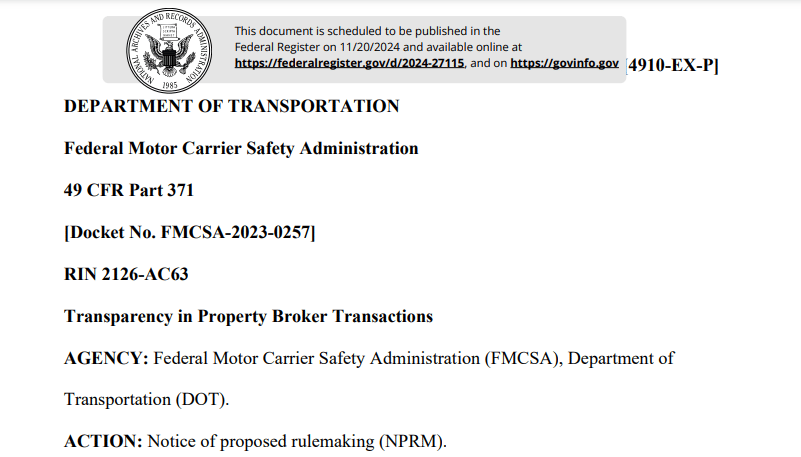 NATIONAL ARCHIVES AND RECORDS ADMINISTRATION
1985

This document is scheduled to be published in the Federal Register on 11/20/2024 and available online at https://federalregister.gov/d/2024-27115, and on https://govinfo.gov [4910-EX-P]

DEPARTMENT OF TRANSPORTATION

Federal Motor Carrier Safety Administration

49 CFR Part 371

[Docket No. FMCSA-2023-0257]

RIN 2126-AC63

Transparency in Property Broker Transactions

AGENCY: Federal Motor Carrier Safety Administration (FMCSA), Department of Transportation (DOT).

ACTION: Notice of proposed rulemaking (NPRM).